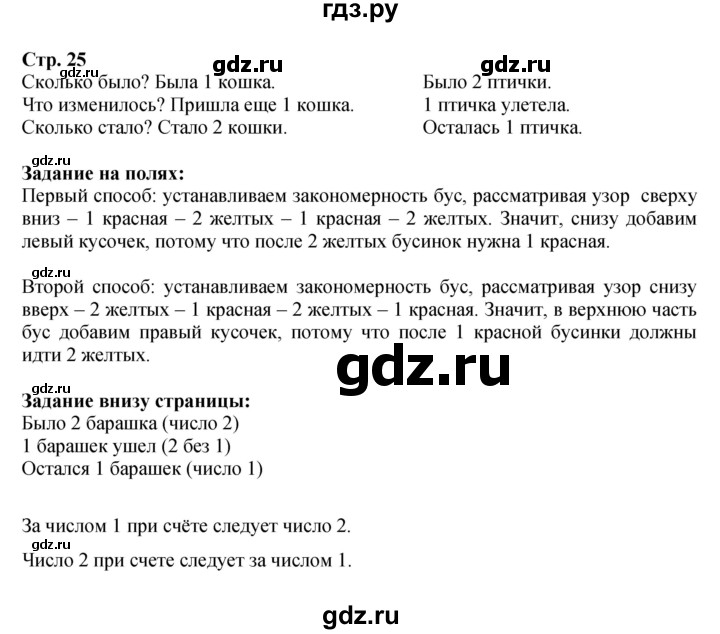 гдз.ру

Стр. 25
gdz.ru gdz.ru
gdz.ru
Сколько было? Была 1 кошка.
Что изменилось? Пришла еще 1 кошка.
Сколько стало? Стало 2 кошки.

Было 2 птички.
1 птичка улетела.
Осталась 1 птичка.

gdz.ru
Задание на полях:
Первый способ: устанавливаем закономерность бус, рассматривая узор сверху вниз – 1 красная – 2 желтых – 1 красная – 2 желтых. Значит, снизу добавим левый кусочек, потому что после 2 желтых бусинок нужна 1 красная.

gdz.ru
Второй способ: устанавливаем закономерность бус, рассматривая узор снизу вверх – 2 желтых – 1 красная – 2 желтых – 1 красная. Значит, в верхнюю часть бус добавим правый кусочек, потому что после 1 красной бусинки должны идти 2 желтых.

gdz.ru

gdz.ru
Задание внизу страницы:
Было 2 барашка (число 2)
1 барашек ушел (2 без 1)
Остался 1 барашек (число 1)

За числом 1 при счёте следует число 2.
gdz.ru
Число 2 при счете следует за числом 1.

gdz.ru